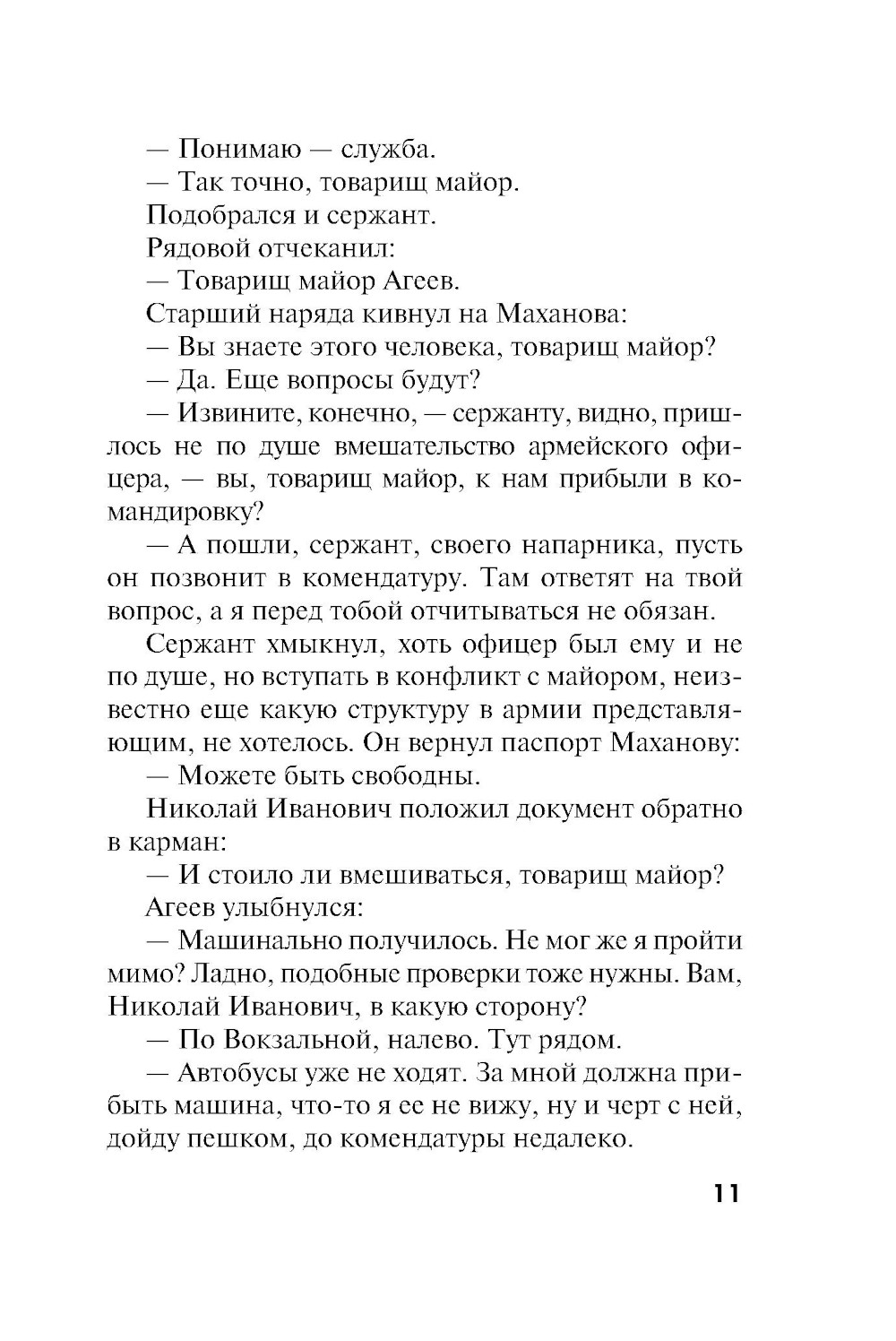 — Понимаю — служба.

— Так точно, товарищ майор.

Подобрался и сержант.

Рядовой отчеканил:

— Товарищ майор Агеев.

Старший наряда кивнул на Маханова:

— Вы знаете этого человека, товарищ майор?

— Да. Еще вопросы будут?

— Извините, конечно, — сержанту, видно, пришлось не по душе вмешательство армейского офицера, — вы, товарищ майор, к нам прибыли в командировку?

— А пошли, сержант, своего напарника, пусть он позвонит в комендатуру. Там ответят на твой вопрос, а я перед тобой отчитываться не обязан.

Сержант хмыкнул, хоть офицер был ему и не по душе, но вступать в конфликт с майором, неизвестно еще какую структуру в армии представляющим, не хотелось. Он вернул паспорт Маханову:

— Можете быть свободны.

Николай Иванович положил документ обратно в карман:

— И стоило ли вмешиваться, товарищ майор?

Агеев улыбнулся:

— Машинально получилось. Не мог же я пройти мимо? Ладно, подобные проверки тоже нужны. Вам, Николай Иванович, в какую сторону?

— По Вокзальной, налево. Тут рядом.

— Автобусы уже не ходят. За мной должна прибыть машина, что-то я ее не вижу, ну и черт с ней, дойду пешком, до комендатуры недалеко.

11